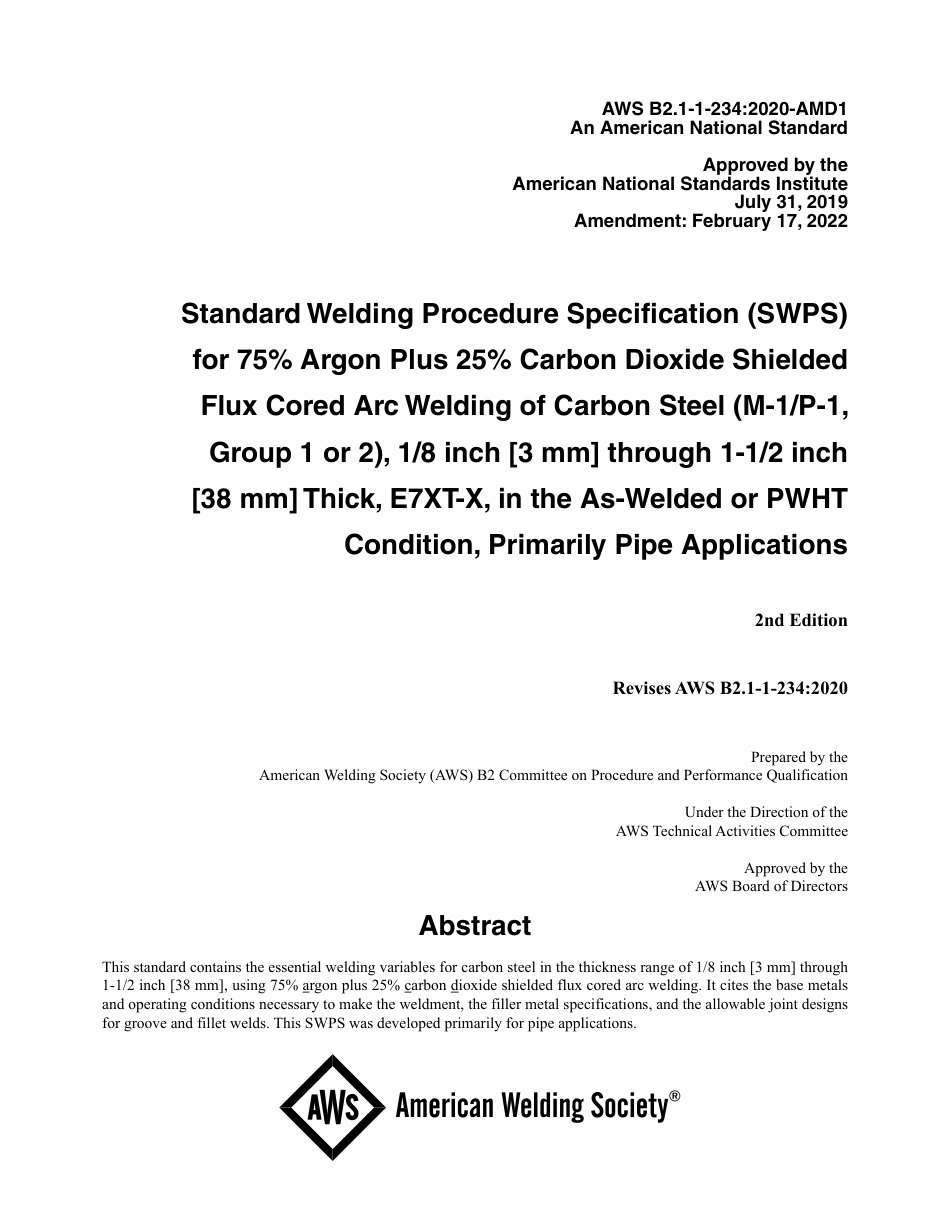 AWS B2.1-1-234:2020-AMD1
An American National Standard

Approved by the
American National Standards Institute
July 31, 2019
Amendment: February 17, 2022

Standard Welding Procedure Specification (SWPS) for 75% Argon Plus 25% Carbon Dioxide Shielded Flux Cored Arc Welding of Carbon Steel (M-1/P-1, Group 1 or 2), 1/8 inch [3 mm] through 1-1/2 inch [38 mm] Thick, E7XT-X, in the As-Welded or PWHT Condition, Primarily Pipe Applications

2nd Edition

Revises AWS B2.1-1-234:2020

Prepared by the
American Welding Society (AWS) B2 Committee on Procedure and Performance Qualification

Under the Direction of the
AWS Technical Activities Committee

Approved by the
AWS Board of Directors

Abstract

This standard contains the essential welding variables for carbon steel in the thickness range of 1/8 inch [3 mm] through 1-1/2 inch [38 mm], using 75% argon plus 25% carbon dioxide shielded flux cored arc welding. It cites the base metals and operating conditions necessary to make the weldment, the filler metal specifications, and the allowable joint designs for groove and fillet welds. This SWPS was developed primarily for pipe applications.

AWS American Welding Society®